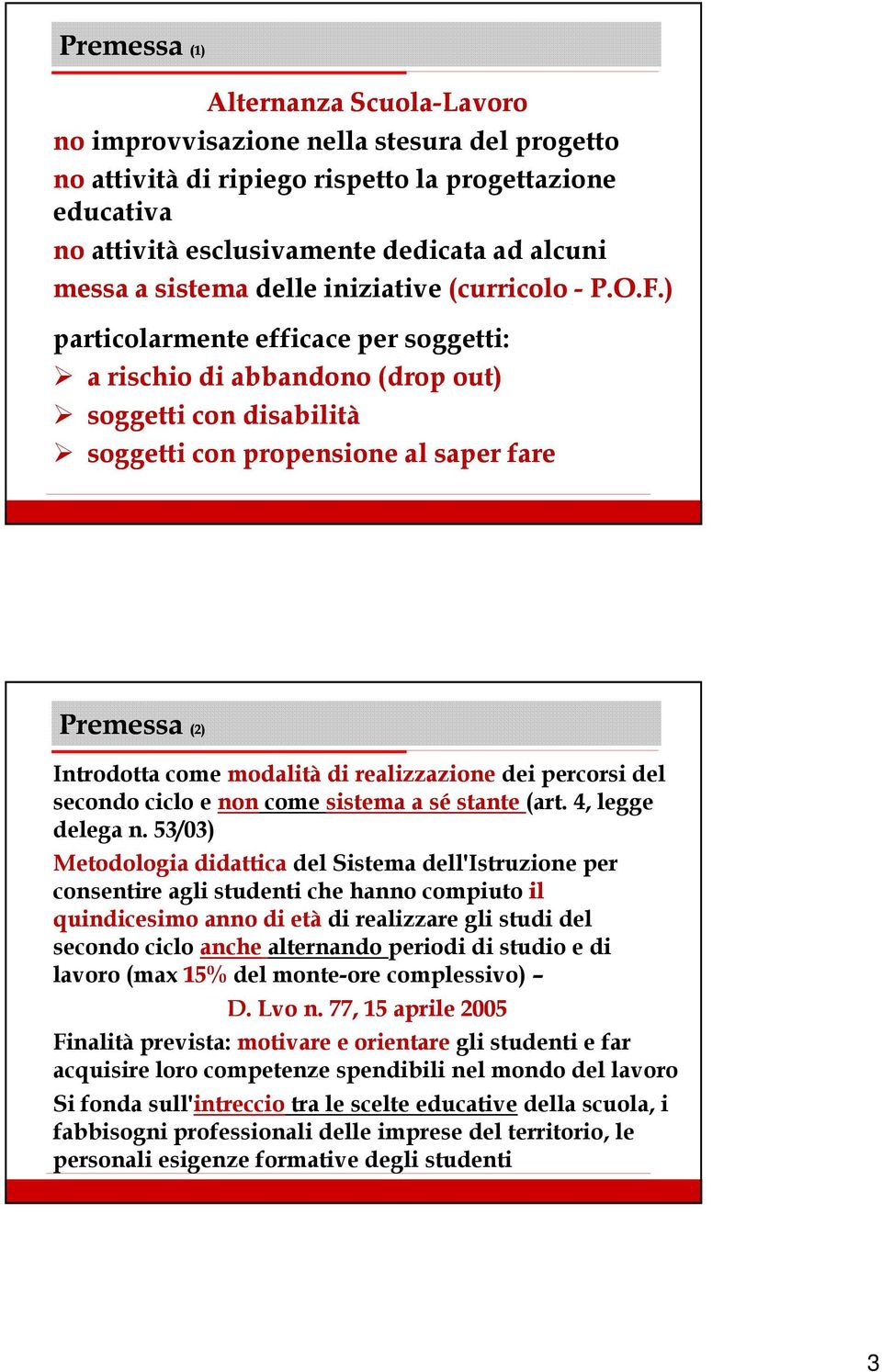 Premessa (1)

Alternanza Scuola-Lavoro
no improvvisazione nella stesura del progetto
no attività di ripiego rispetto la progettazione educativa
no attività esclusivamente dedicata ad alcuni
messa a sistema delle iniziative (curricolo - P.O.F.)

particolarmente efficace per soggetti:
➢ a rischio di abbandono (drop out)
➢ soggetti con disabilità
➢ soggetti con propensione al saper fare

Premessa (2)

Introdotta come modalità di realizzazione dei percorsi del secondo ciclo e non come sistema a sé stante (art. 4, legge delega n. 53/03)

Metodologia didattica del Sistema dell'Istruzione per consentire agli studenti che hanno compiuto il quindicesimo anno di età di realizzare gli studi del secondo ciclo anche alternando periodi di studio e di lavoro (max 15% del monte-ore complessivo) –

D. Lvo n. 77, 15 aprile 2005

Finalità prevista: motivare e orientare gli studenti e far acquisire loro competenze spendibili nel mondo del lavoro

Si fonda sull'intreccio tra le scelte educative della scuola, i fabbisogni professionali delle imprese del territorio, le personali esigenze formative degli studenti

3